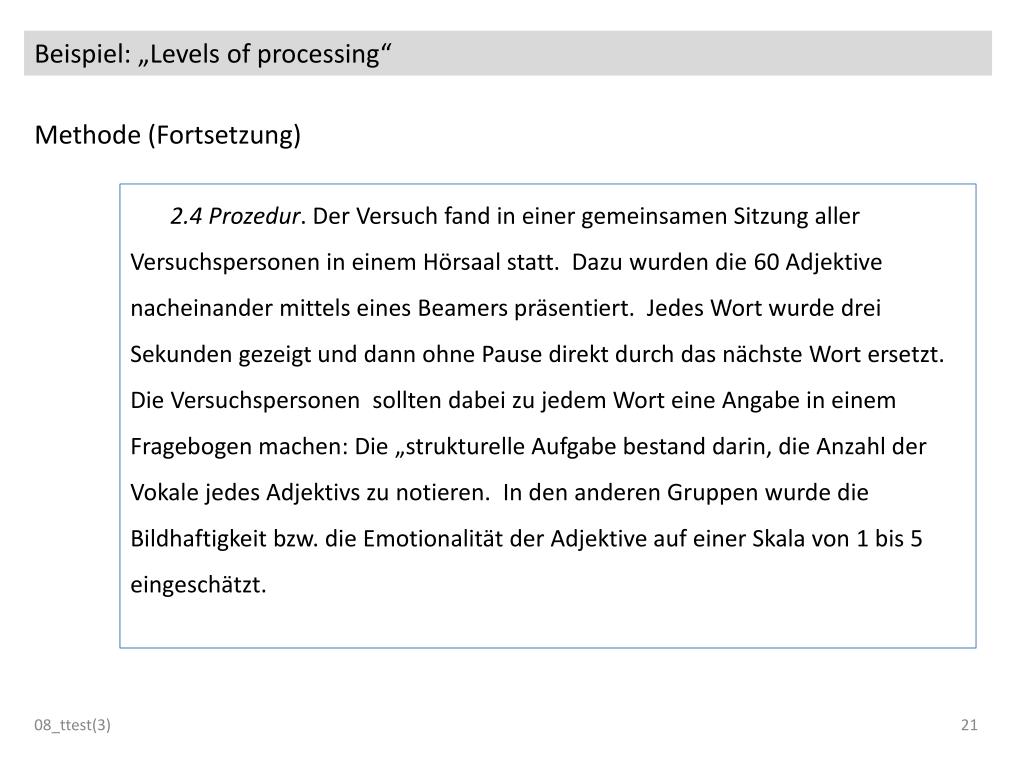 Beispiel: „Levels of processing“

Methode (Fortsetzung)

2.4 Prozedur. Der Versuch fand in einer gemeinsamen Sitzung aller Versuchspersonen in einem Hörsaal statt. Dazu wurden die 60 Adjektive nacheinander mittels eines Beamers präsentiert. Jedes Wort wurde drei Sekunden gezeigt und dann ohne Pause direkt durch das nächste Wort ersetzt. Die Versuchspersonen sollten dabei zu jedem Wort eine Angabe in einem Fragebogen machen: Die „strukturelle Aufgabe bestand darin, die Anzahl der Vokale jedes Adjektivs zu notieren. In den anderen Gruppen wurde die Bildhaftigkeit bzw. die Emotionalität der Adjektive auf einer Skala von 1 bis 5 eingeschätzt.

08_ttest(3)

21